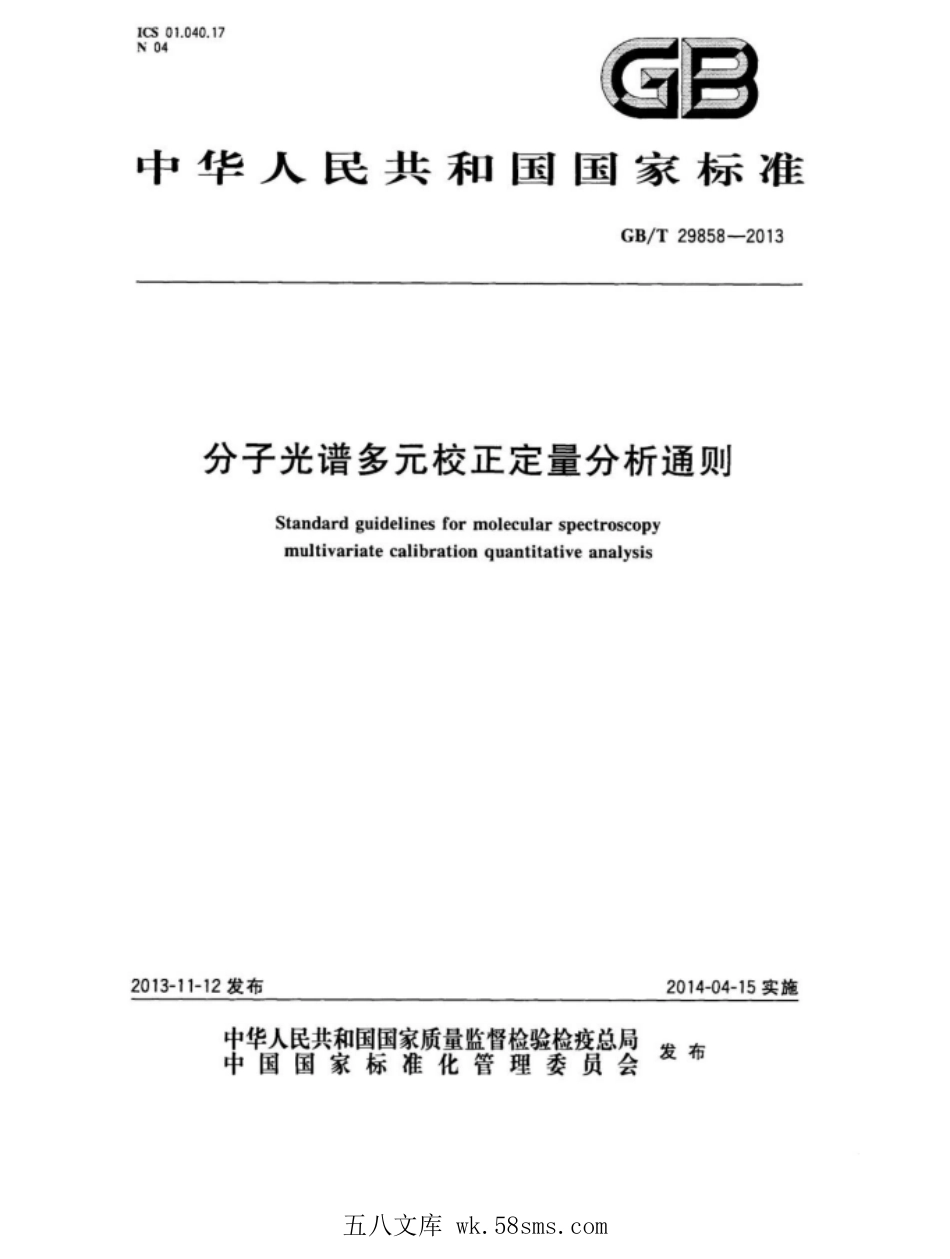 ICS 01.040.17
N 04

GB

中华人民共和国国家标准

GB/T 29858—2013

分子光谱多元校正定量分析通则

Standard guidelines for molecular spectroscopy multivariate calibration quantitative analysis

2013-11-12 发布

2014-04-15 实施

中华人民共和国国家质量监督检验检疫总局
中国国家标准化管理委员会
发布

五八文库 wk.58sms.com